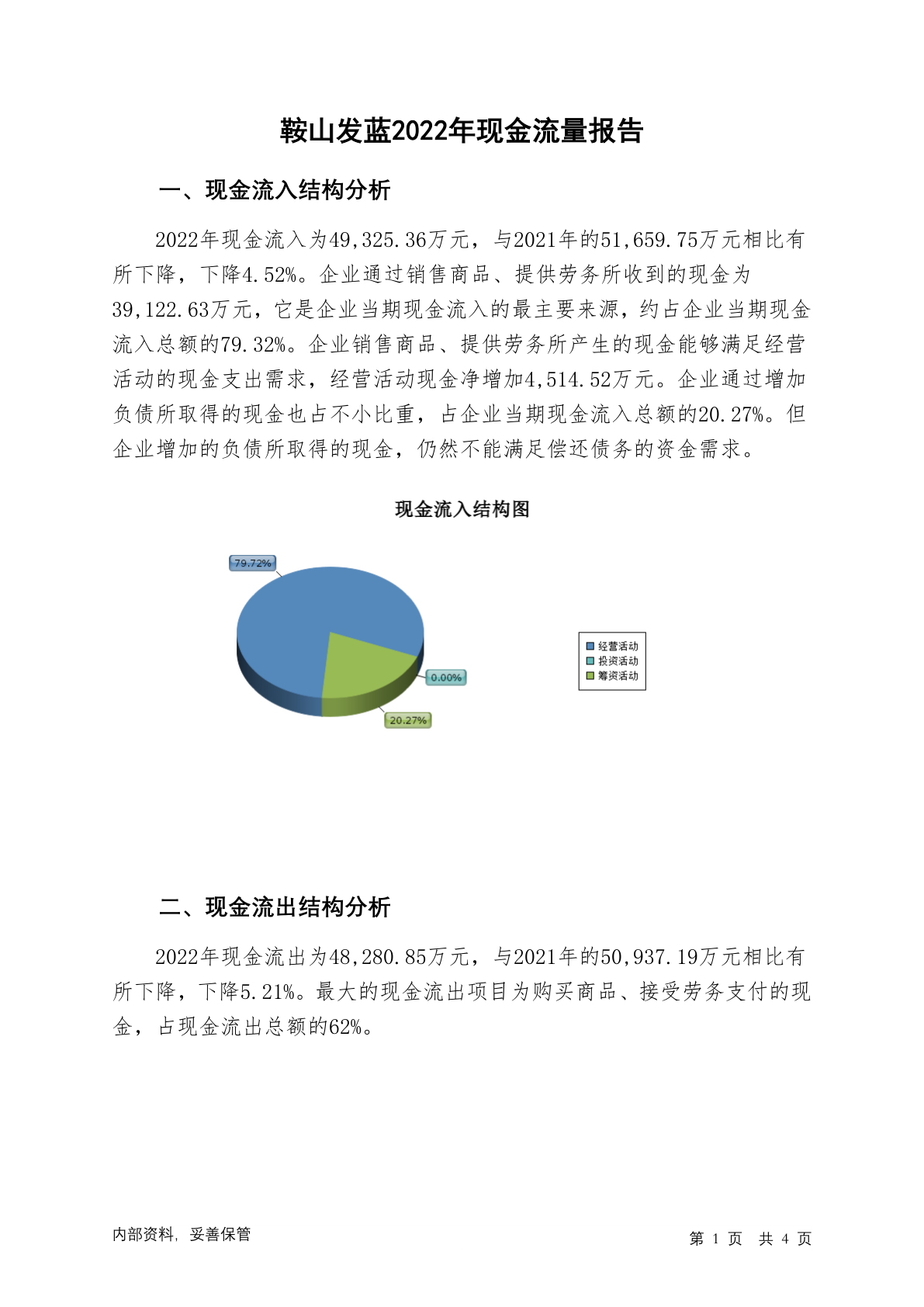 鞍山发蓝2022年现金流量报告

一、现金流入结构分析

2022年现金流入为49,325.36万元，与2021年的51,659.75万元相比有所下降，下降4.52%。企业通过销售商品、提供劳务所收到的现金为39,122.63万元，它是企业当期现金流入的最主要来源，约占企业当期现金流入总额的79.32%。企业销售商品、提供劳务所产生的现金能够满足经营活动的现金支出需求，经营活动现金净增加4,514.52万元。企业通过增加负债所取得的现金也占不小比重，占企业当期现金流入总额的20.27%。但企业增加的负债所取得的现金，仍然不能满足偿还债务的资金需求。

现金流入结构图

79.72%
0.00%
20.27%
经营活动
投资活动
筹资活动

二、现金流出结构分析

2022年现金流出为48,280.85万元，与2021年的50,937.19万元相比有所下降，下降5.21%。最大的现金流出项目为购买商品、接受劳务支付的现金，占现金流出总额的62%。

内部资料，妥善保管

第 1 页 共 4 页